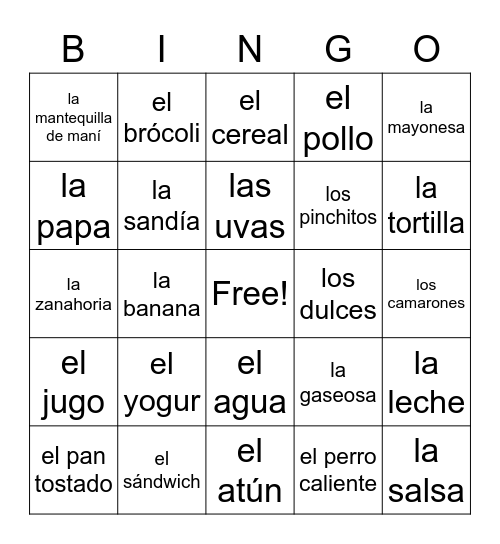 | B | I | N | G | O |
|---|---|---|---|---|
| la mantequilla de maní | el brócoli | el cereal | el pollo | la mayonesa |
| la papa | la sandía | las uvas | los pinchitos | la tortilla |
| la zanahoria | la banana | Free! | los dulces | los camarones |
| el jugo | el yogur | el agua | la gaseosa | la leche |
| el pan tostado | el sándwich | el atún | el perro caliente | la salsa |